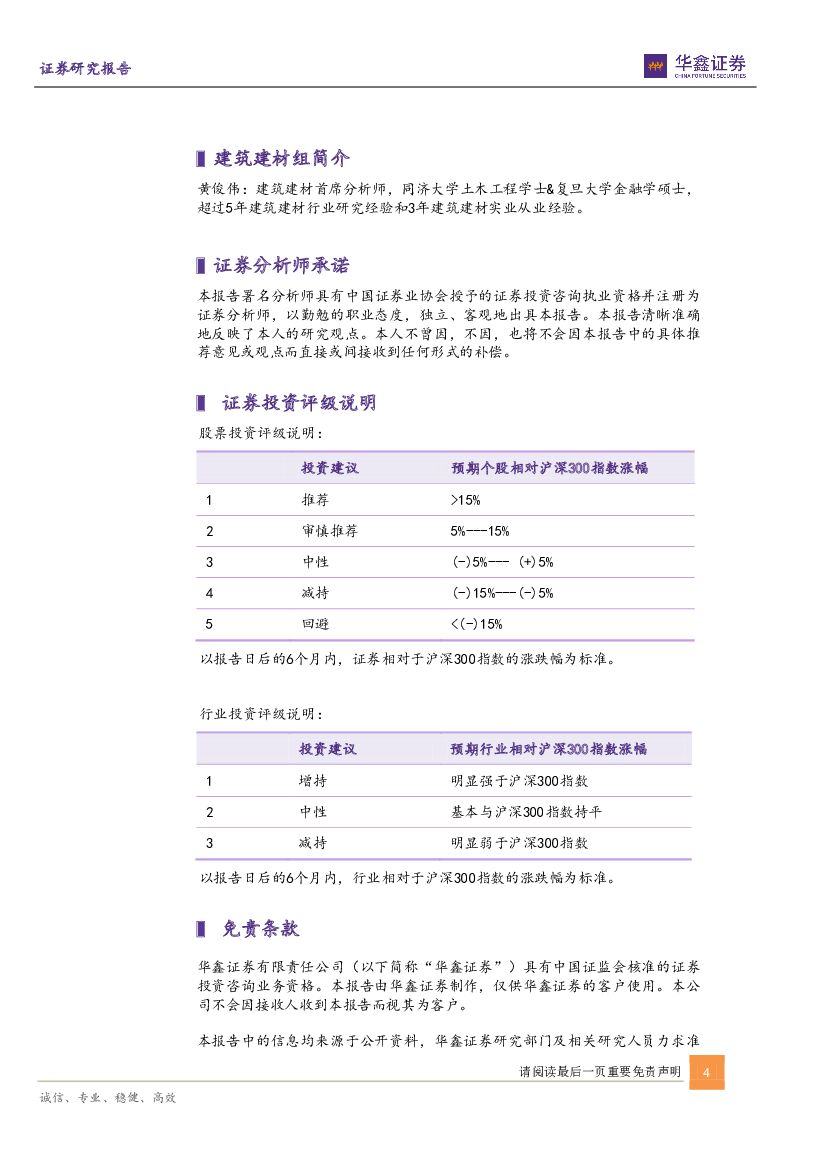 证券研究报告

华鑫证券
CHINA FORTUNE SECURITIES

建筑建材组简介

黄俊伟：建筑建材首席分析师，同济大学土木工程学士&复旦大学金融学硕士，超过5年建筑建材行业研究经验和3年建筑建材实业从业经验。

证券分析师承诺

本报告署名分析师具有中国证券业协会授予的证券投资咨询执业资格并注册为证券分析师，以勤勉的职业态度，独立、客观地出具本报告。本报告清晰准确地反映了本人的研究观点。本人不曾因，不因，也将不会因本报告中的具体推荐意见或观点而直接或间接收到任何形式的补偿。

证券投资评级说明

股票投资评级说明：

| | 投资建议 | 预期个股相对沪深300指数涨幅 |
|---|---|---|
| 1 | 推荐 | >15% |
| 2 | 审慎推荐 | 5%---15% |
| 3 | 中性 | (-)5%--- (+)5% |
| 4 | 减持 | (-)15%---(-)5% |
| 5 | 回避 | <(-)15% |

以报告日后的6个月内，证券相对于沪深300指数的涨跌幅为标准。

行业投资评级说明：

| | 投资建议 | 预期行业相对沪深300指数涨幅 |
|---|---|---|
| 1 | 增持 | 明显强于沪深300指数 |
| 2 | 中性 | 基本与沪深300指数持平 |
| 3 | 减持 | 明显弱于沪深300指数 |

以报告日后的6个月内，行业相对于沪深300指数的涨跌幅为标准。

免责条款

华鑫证券有限责任公司（以下简称“华鑫证券”）具有中国证监会核准的证券投资咨询业务资格。本报告由华鑫证券制作，仅供华鑫证券的客户使用。本公司不会因接收人收到本报告而视其为客户。

本报告中的信息均来源于公开资料，华鑫证券研究部门及相关研究人员力求准

请阅读最后一页重要免责声明 4

诚信、专业、稳健、高效